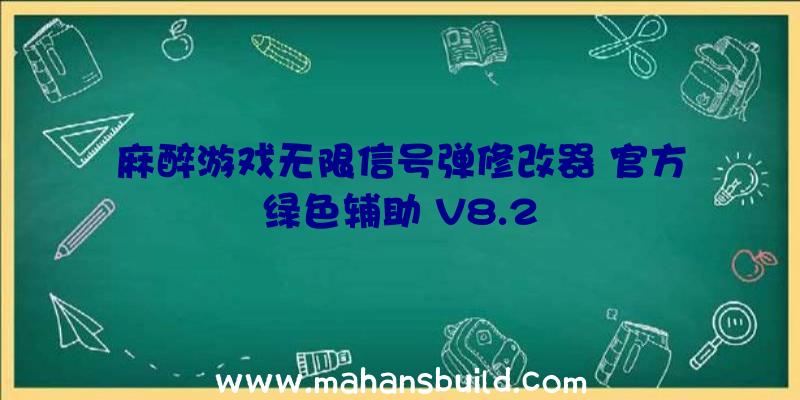 麻醉游戏无限信号弹修改器 官方绿色辅助 V8.2

www.mahansbuild.com